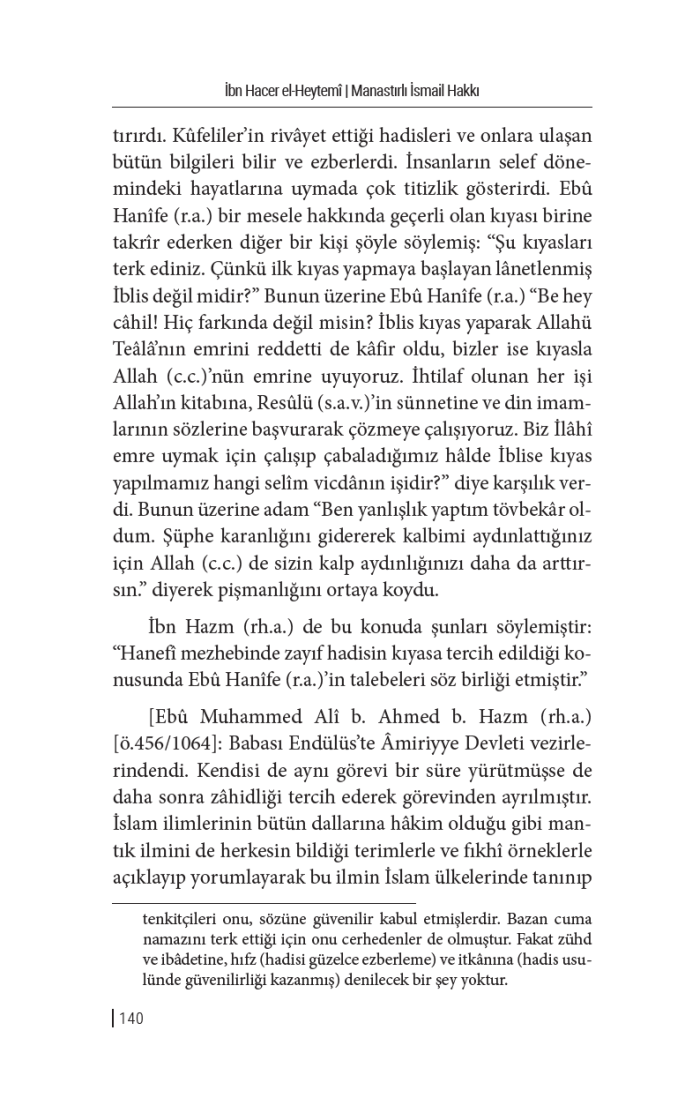 İbn Hacer el-Heytemî | Manastırlı İsmail Hakkı

tırırdı. Kûfeliler'in rivâyet ettiği hadisleri ve onlara ulaşan bütün bilgileri bilir ve ezberlerdi. İnsanların selef dönemindeki hayatlarına uymada çok titizlik gösterirdi. Ebû Hanîfe (r.a.) bir mesele hakkında geçerli olan kıyası birine takrîr ederken diğer bir kişi şöyle söylemiş: "Şu kıyasları terk ediniz. Çünkü ilk kıyas yapmaya başlayan lânetlenmiş İblis değil midir?" Bunun üzerine Ebû Hanîfe (r.a.) "Be hey câhil! Hiç farkında değil misin? İblis kıyas yaparak Allahü Teâlâ'nın emrini reddetti de kâfir oldu, bizler ise kıyasla Allah (c.c.)'nün emrine uyuyoruz. İhtilaf olunan her işi Allah'ın kitabına, Resûlü (s.a.v.)'in sünnetine ve din imamlarının sözlerine başvurarak çözmeye çalışıyoruz. Biz İlâhî emre uymak için çalışıp çabaladığımız hâlde İblise kıyas yapılmamız hangi selîm vicdânın işidir?" diye karşılık verdi. Bunun üzerine adam "Ben yanlışlık yaptım tövbekâr oldum. Şüphe karanlığını gidererek kalbimi aydınlattığınız için Allah (c.c.) de sizin kalp aydınlığınızı daha da arttırsın." diyerek pişmanlığını ortaya koydu.

İbn Hazm (rh.a.) de bu konuda şunları söylemiştir: "Hanefî mezhebinde zayıf hadisin kıyasa tercih edildiği konusunda Ebû Hanîfe (r.a.)'in talebeleri söz birliği etmiştir."

[Ebû Muhammed Alî b. Ahmed b. Hazm (rh.a.) [ö.456/1064]: Babası Endülüs'te Âmiriyye Devleti vezirlerindendi. Kendisi de aynı görevi bir süre yürütmüşse de daha sonra zâhidliği tercih ederek görevinden ayrılmıştır. İslam ilimlerinin bütün dallarına hâkim olduğu gibi mantık ilmini de herkesin bildiği terimlerle ve fıkhî örneklerle açıklayıp yorumlayarak bu ilmin İslam ülkelerinde tanınıp

tenkitçileri onu, sözüne güvenilir kabul etmişlerdir. Bazan cuma namazını terk ettiği için onu cerhedenler de olmuştur. Fakat zühd ve ibâdetine, hıfz (hadisi güzelce ezberleme) ve itkânına (hadis usulünde güvenilirliği kazanmış) denilecek bir şey yoktur.

140